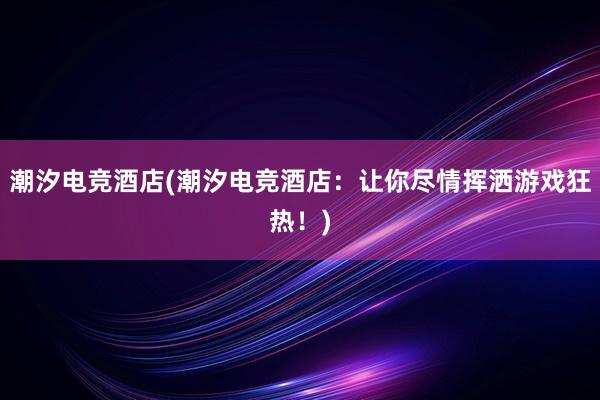 潮汐电竞酒店(潮汐电竞酒店：让你尽情挥洒游戏狂热！)